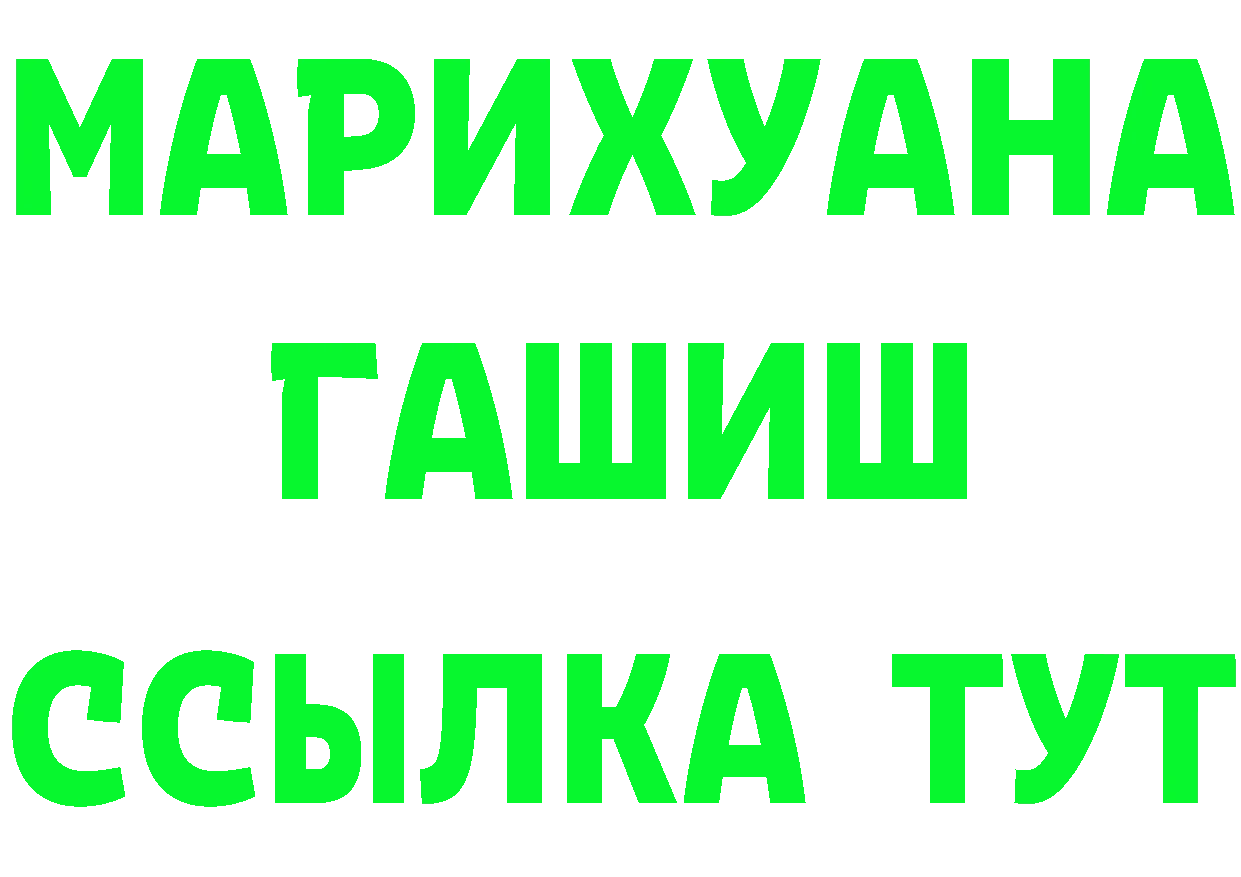 МАРИХУАНА
ГАШИШ
ССЫЛКА ТУТ